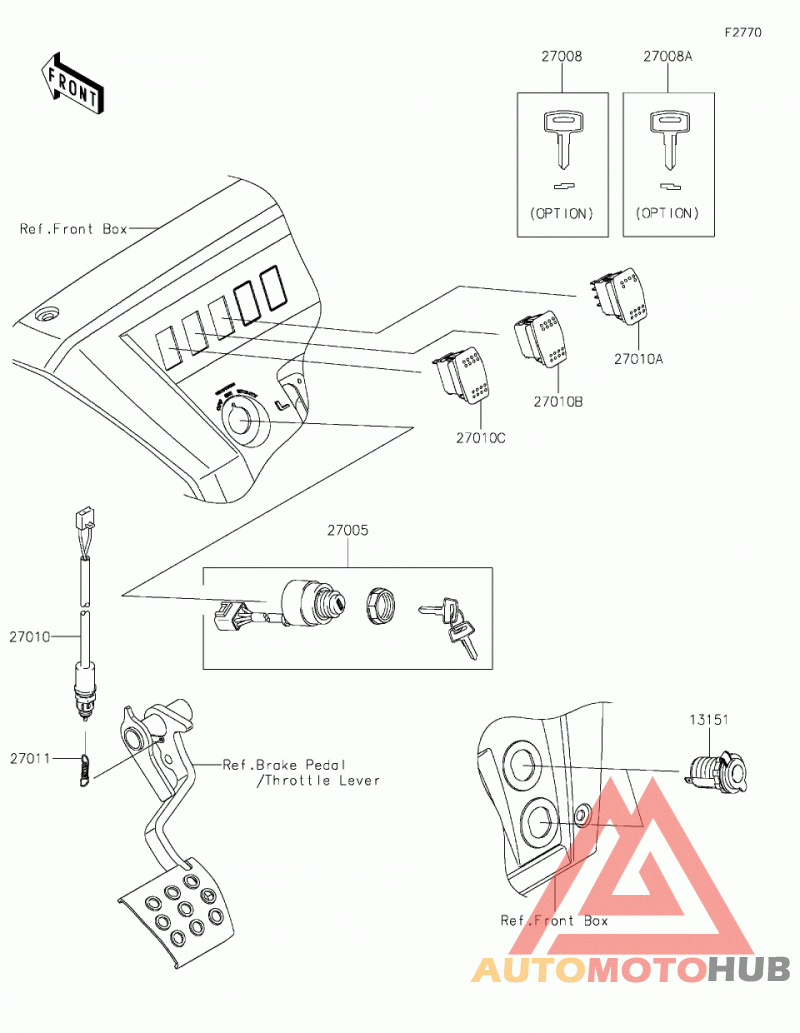 F2770

FRONT

27008

27008A

(OPTION)

(OPTION)

Ref.Front Box

27010A

27010B

27010C

27005

27010

27011

Ref.Brake Pedal /Throttle Lever

13151

Ref.Front Box

AUTOMOTOHUB